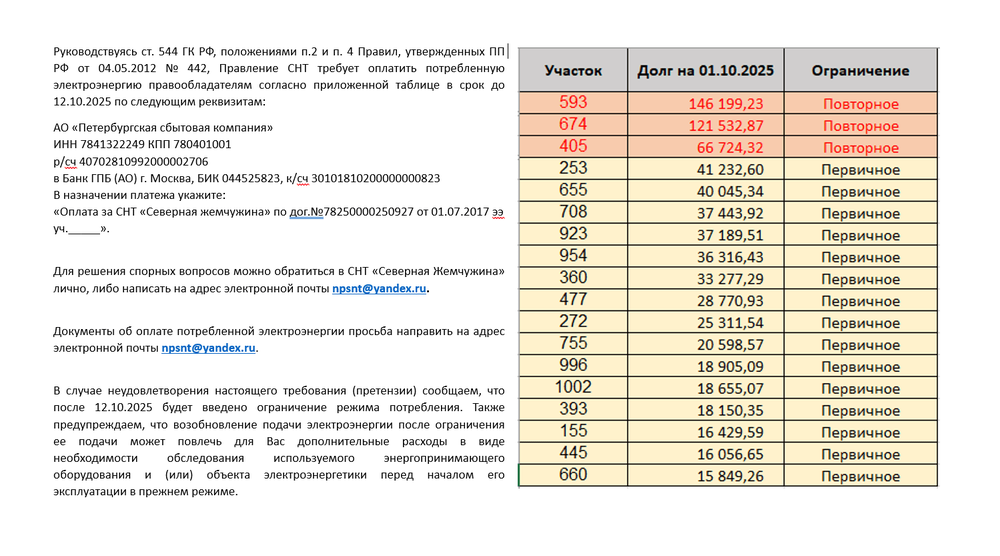 Руководствуясь ст. 544 ГК РФ, положениями п.2 и п. 4 Правил, утвержденных ПП РФ от 04.05.2012 № 442, Правление СНТ требует оплатить потребленную электроэнергию правообладателям согласно приложенной таблице в срок до 12.10.2025 по следующим реквизитам:

АО «Петербургская сбытовая компания»
ИНН 7841322249 КПП 780401001
р/сч 40702810992000002706
в Банк ГПБ (АО) г. Москва, БИК 044525823, к/сч 30101810200000000823
В назначении платежа укажите:
«Оплата за СНТ «Северная жемчужина» по дог.№78250000250927 от 01.07.2017 ээ уч._____».

Для решения спорных вопросов можно обратиться в СНТ «Северная Жемчужина» лично, либо написать на адрес электронной почты npsnt@yandex.ru.

Документы об оплате потребленной электроэнергии просьба направить на адрес электронной почты npsnt@yandex.ru.

В случае неудовлетворения настоящего требования (претензии) сообщаем, что после 12.10.2025 будет введено ограничение режима потребления. Также предупреждаем, что возобновление подачи электроэнергии после ограничения ее подачи может повлечь для Вас дополнительные расходы в виде необходимости обследования используемого энергопринимающего оборудования и (или) объекта электроэнергетики перед началом его эксплуатации в прежнем режиме.

| Участок | Долг на 01.10.2025 | Ограничение |
|---|---|---|
| 593 | 146 199,23 | Повторное |
| 674 | 121 532,87 | Повторное |
| 405 | 66 724,32 | Повторное |
| 253 | 41 232,60 | Первичное |
| 655 | 40 045,34 | Первичное |
| 708 | 37 443,92 | Первичное |
| 923 | 37 189,51 | Первичное |
| 954 | 36 316,43 | Первичное |
| 360 | 33 277,29 | Первичное |
| 477 | 28 770,93 | Первичное |
| 272 | 25 311,54 | Первичное |
| 755 | 20 598,57 | Первичное |
| 996 | 18 905,09 | Первичное |
| 1002 | 18 655,07 | Первичное |
| 393 | 18 150,35 | Первичное |
| 155 | 16 429,59 | Первичное |
| 445 | 16 056,65 | Первичное |
| 660 | 15 849,26 | Первичное |